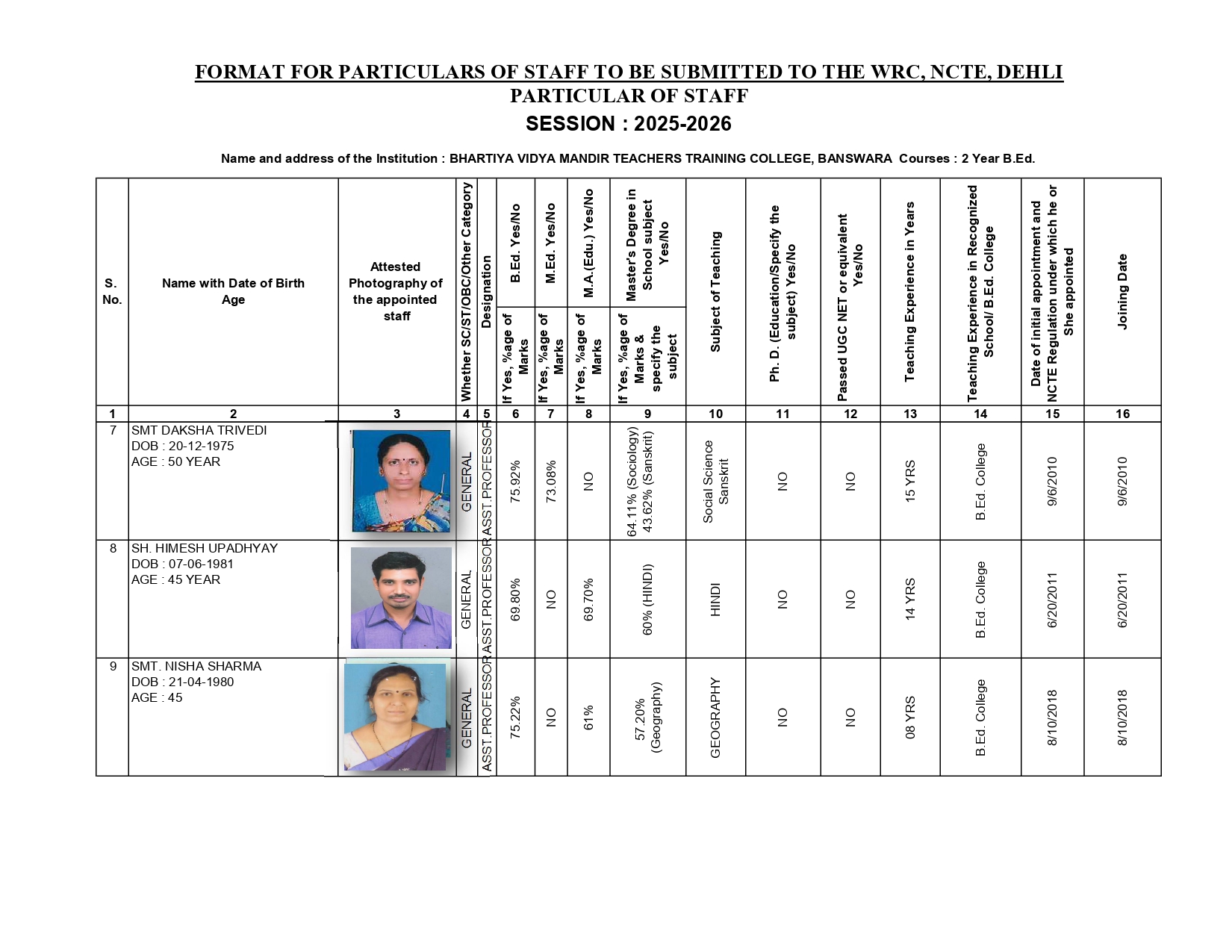 FORMAT FOR PARTICULARS OF STAFF TO BE SUBMITTED TO THE WRC, NCTE, DEHLI
PARTICULAR OF STAFF
SESSION : 2025-2026

Name and address of the Institution : BHARTIYA VIDYA MANDIR TEACHERS TRAINING COLLEGE, BANSWARA Courses : 2 Year B.Ed.

| S. No. | Name with Date of Birth Age | Attested Photography of the appointed staff | Whether SC/ST/OBC/Other Category | Designation | B.Ed. Yes/No If Yes, %age of Marks | M.Ed. Yes/No If Yes, %age of Marks | M.A.(Edu.) Yes/No If Yes, %age of Marks | Master's Degree in School subject Yes/No If Yes, %age of Marks & specify the subject | Subject of Teaching | Ph. D. (Education/Specify the subject) Yes/No | Passed UGC NET or equivalent Yes/No | Teaching Experience in Years | Teaching Experience in Recognized School/ B.Ed. College | Date of initial appointment and NCTE Regulation under which he or She appointed | Joining Date |
|---|---|---|---|---|---|---|---|---|---|---|---|---|---|---|---|
| 1 | 2 | 3 | 4 | 5 | 6 | 7 | 8 | 9 | 10 | 11 | 12 | 13 | 14 | 15 | 16 |
| 7 | SMT DAKSHA TRIVEDI DOB : 20-12-1975 AGE : 50 YEAR | | GENERAL | ASST.PROFESSOR | 75.92% | 73.08% | NO | 64.11% (Sociology) 43.62% (Sanskrit) | Social Science Sanskrit | NO | NO | 15 YRS | B.Ed. College | 9/6/2010 | 9/6/2010 |
| 8 | SH. HIMESH UPADHYAY DOB : 07-06-1981 AGE : 45 YEAR | | GENERAL | ASST.PROFESSOR | 69.80% | NO | 69.70% | 60% (HINDI) | HINDI | NO | NO | 14 YRS | B.Ed. College | 6/20/2011 | 6/20/2011 |
| 9 | SMT. NISHA SHARMA DOB : 21-04-1980 AGE : 45 | | GENERAL | ASST.PROFESSOR | 75.22% | NO | 61% | 57.20% (Geography) | GEOGRAPHY | NO | NO | 08 YRS | B.Ed. College | 8/10/2018 | 8/10/2018 |